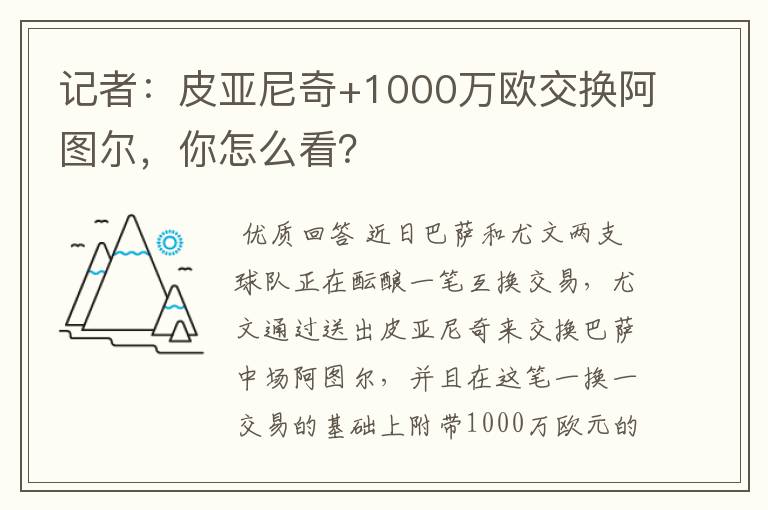 记者：皮亚尼奇+1000万欧交换阿图尔，你怎么看?

优质回答 近日巴萨和尤文两支球队正在酝酿一笔互换交易，尤文通过送出皮亚尼奇来交换巴萨中场阿图尔，并且在这笔一换一交易的基础上附带1000万欧元的